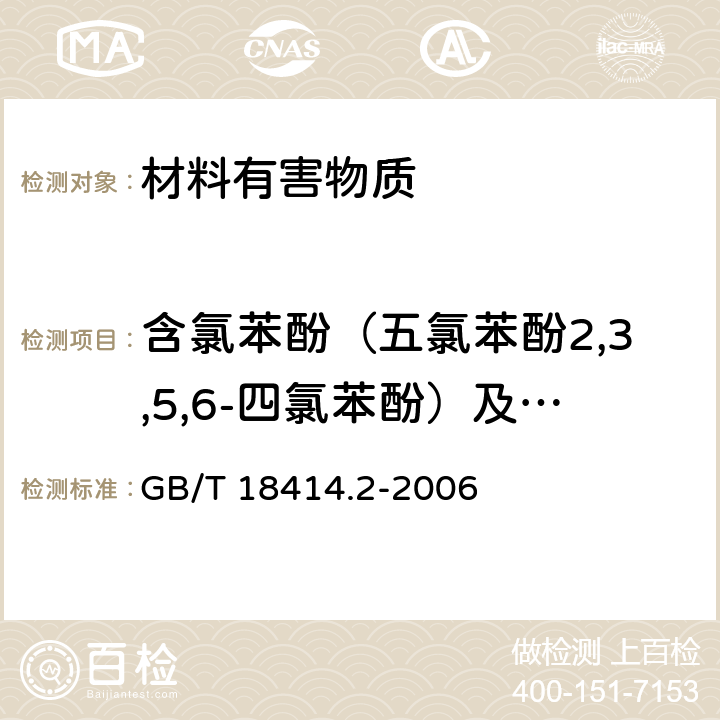 MA CNAS AC ilac-MRA

检测对象： 材料有害物质

检测项目： 含氯苯酚（五氯苯酚2,3,5,6-四氯苯酚）及…

检测标准： GB/T 18414.2-2006

百检
Baijiantest.com

做检测 上百检
400-151-7153